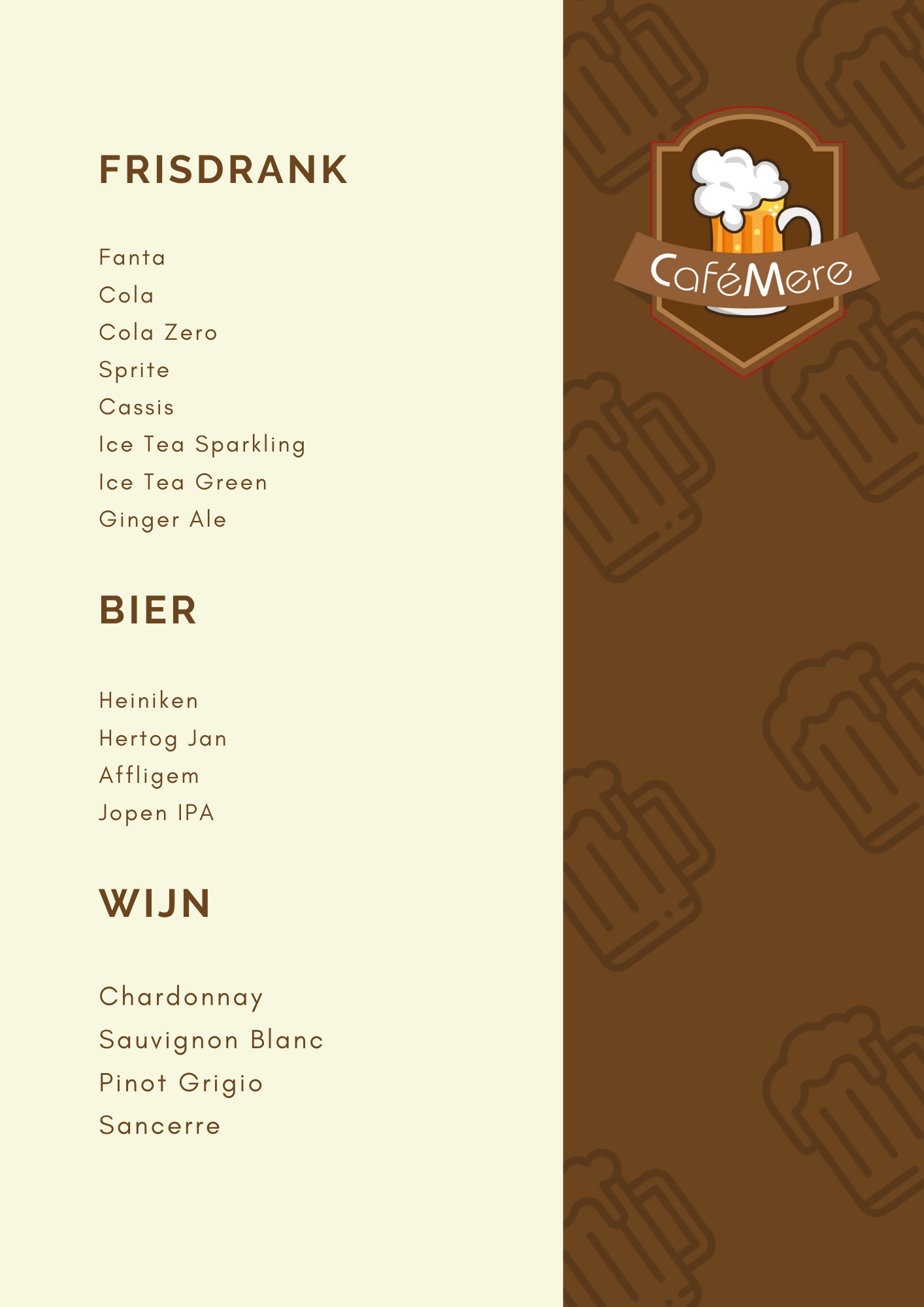 FRISDRANK

Fanta
Cola
Cola Zero
Sprite
Cassis
Ice Tea Sparkling
Ice Tea Green
Ginger Ale

BIER

Heiniken
Hertog Jan
Affligem
Jopen IPA

WIJN

Chardonnay
Sauvignon Blanc
Pinot Grigio
Sancerre

CaféMere